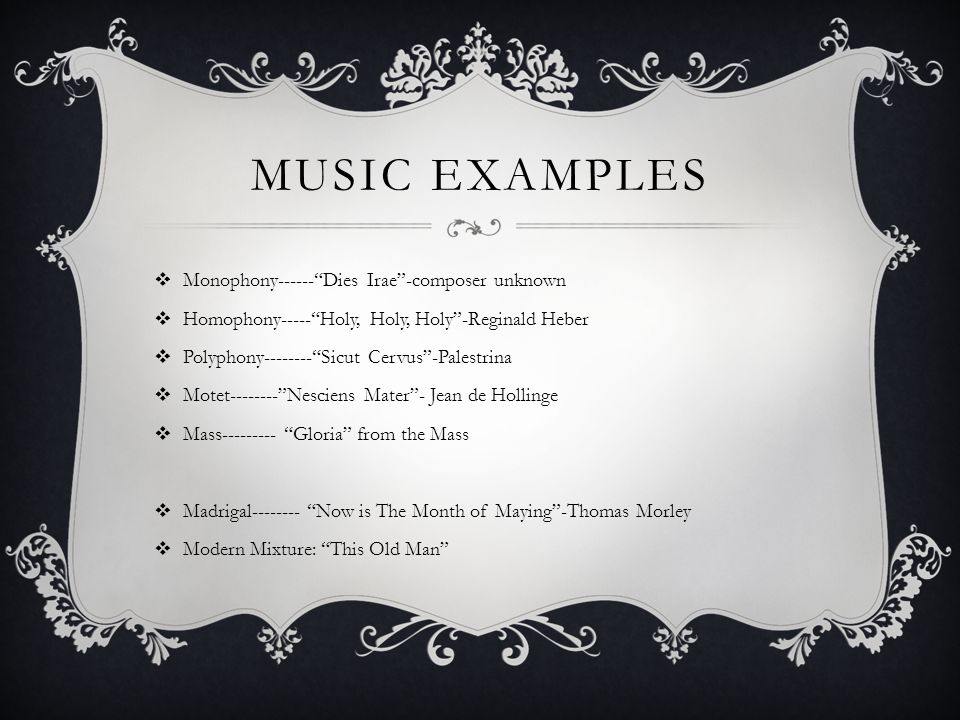 MUSIC EXAMPLES

❖ Monophony------“Dies Irae”-composer unknown

❖ Homophony-----“Holy, Holy, Holy”-Reginald Heber

❖ Polyphony--------“Sicut Cervus”-Palestrina

❖ Motet--------”Nesciens Mater”- Jean de Hollinge

❖ Mass--------- “Gloria” from the Mass

❖ Madrigal-------- “Now is The Month of Maying”-Thomas Morley

❖ Modern Mixture: “This Old Man”